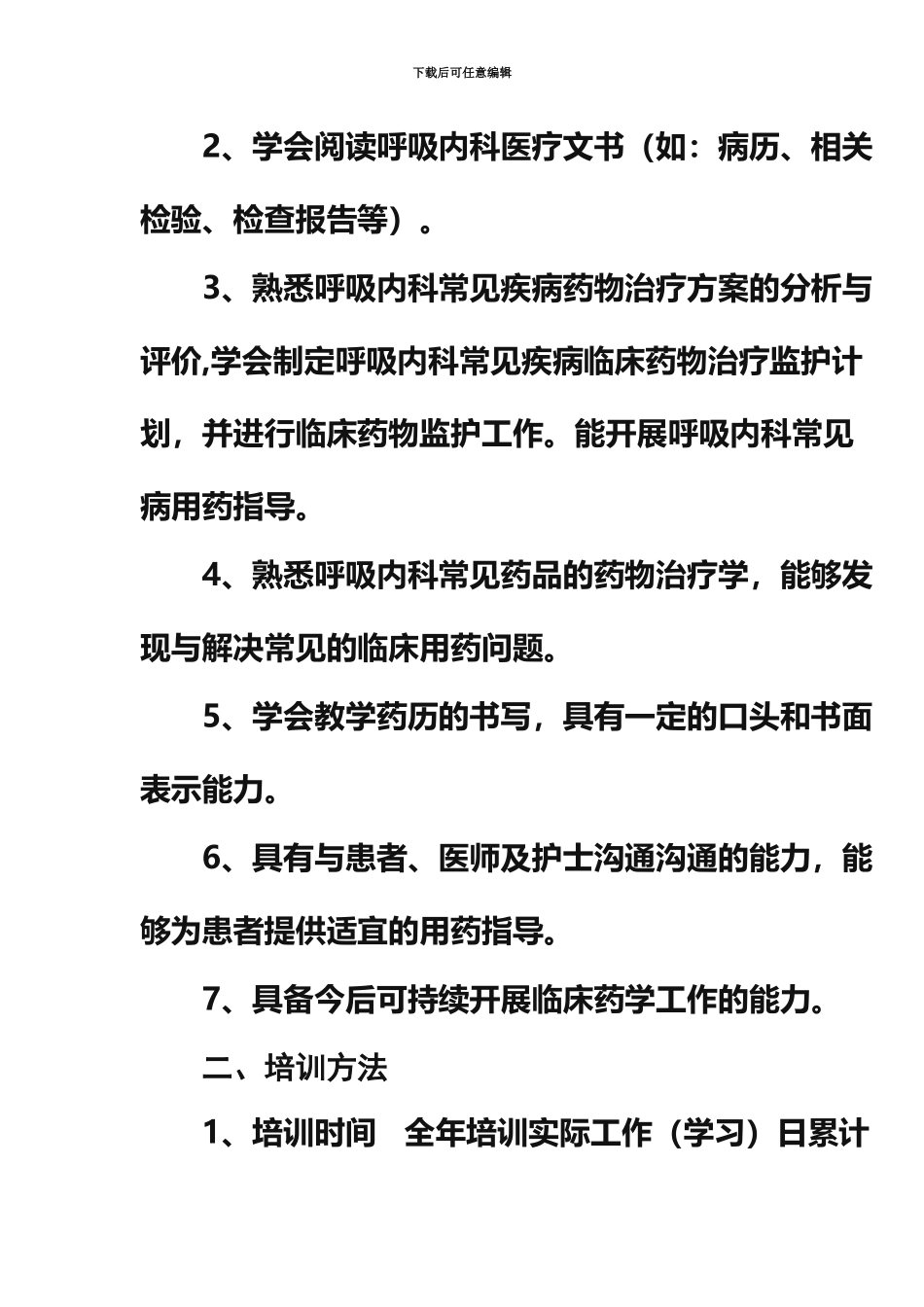 下载后可任意编辑

2、学会阅读呼吸内科医疗文书（如：病历、相关检验、检查报告等）。

3、熟悉呼吸内科常见疾病药物治疗方案的分析与评价,学会制定呼吸内科常见疾病临床药物治疗监护计划，并进行临床药物监护工作。能开展呼吸内科常见病用药指导。

4、熟悉呼吸内科常见药品的药物治疗学，能够发现与解决常见的临床用药问题。

5、学会教学药历的书写，具有一定的口头和书面表示能力。

6、具有与患者、医师及护士沟通沟通的能力，能够为患者提供适宜的用药指导。

7、具备今后可持续开展临床药学工作的能力。

二、培训方法

1、培训时间　全年培训实际工作（学习）日累计